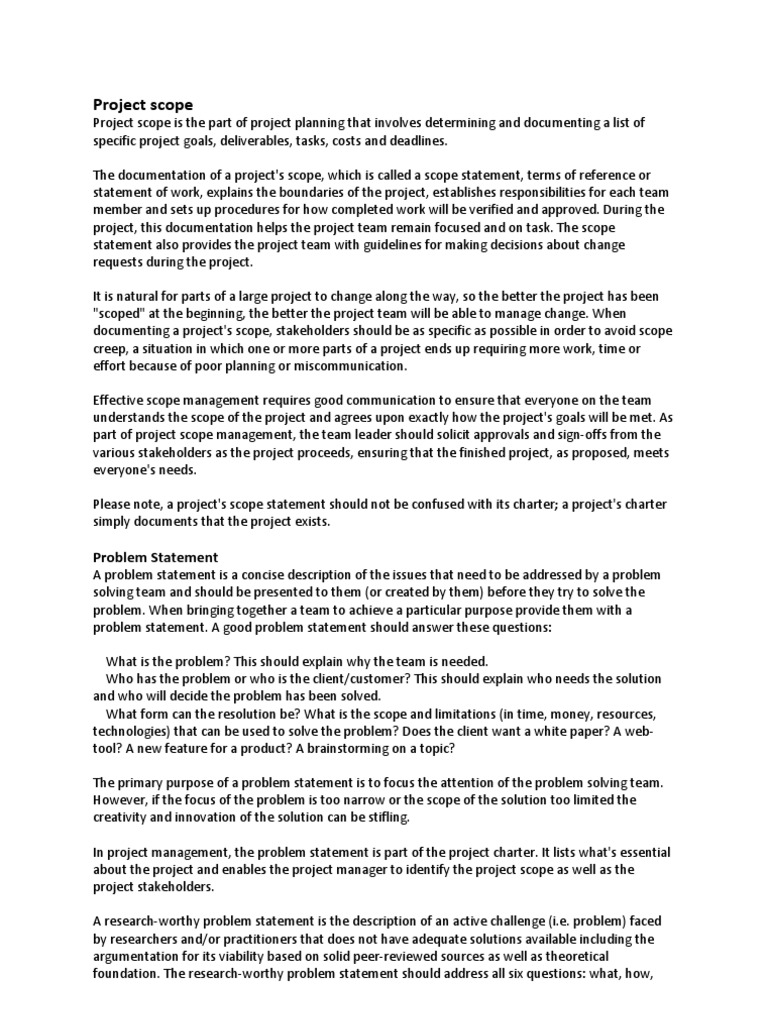 Project scope
Project scope is the part of project planning that involves determining and documenting a list of specific project goals, deliverables, tasks, costs and deadlines.

The documentation of a project's scope, which is called a scope statement, terms of reference or statement of work, explains the boundaries of the project, establishes responsibilities for each team member and sets up procedures for how completed work will be verified and approved. During the project, this documentation helps the project team remain focused and on task. The scope statement also provides the project team with guidelines for making decisions about change requests during the project.

It is natural for parts of a large project to change along the way, so the better the project has been "scoped" at the beginning, the better the project team will be able to manage change. When documenting a project's scope, stakeholders should be as specific as possible in order to avoid scope creep, a situation in which one or more parts of a project ends up requiring more work, time or effort because of poor planning or miscommunication.

Effective scope management requires good communication to ensure that everyone on the team understands the scope of the project and agrees upon exactly how the project's goals will be met. As part of project scope management, the team leader should solicit approvals and sign-offs from the various stakeholders as the project proceeds, ensuring that the finished project, as proposed, meets everyone's needs.

Please note, a project's scope statement should not be confused with its charter; a project's charter simply documents that the project exists.

Problem Statement
A problem statement is a concise description of the issues that need to be addressed by a problem solving team and should be presented to them (or created by them) before they try to solve the problem. When bringing together a team to achieve a particular purpose provide them with a problem statement. A good problem statement should answer these questions:

What is the problem? This should explain why the team is needed.
Who has the problem or who is the client/customer? This should explain who needs the solution and who will decide the problem has been solved.
What form can the resolution be? What is the scope and limitations (in time, money, resources, technologies) that can be used to solve the problem? Does the client want a white paper? A web-tool? A new feature for a product? A brainstorming on a topic?

The primary purpose of a problem statement is to focus the attention of the problem solving team. However, if the focus of the problem is too narrow or the scope of the solution too limited the creativity and innovation of the solution can be stifling.

In project management, the problem statement is part of the project charter. It lists what's essential about the project and enables the project manager to identify the project scope as well as the project stakeholders.

A research-worthy problem statement is the description of an active challenge (i.e. problem) faced by researchers and/or practitioners that does not have adequate solutions available including the argumentation for its viability based on solid peer-reviewed sources as well as theoretical foundation. The research-worthy problem statement should address all six questions: what, how,